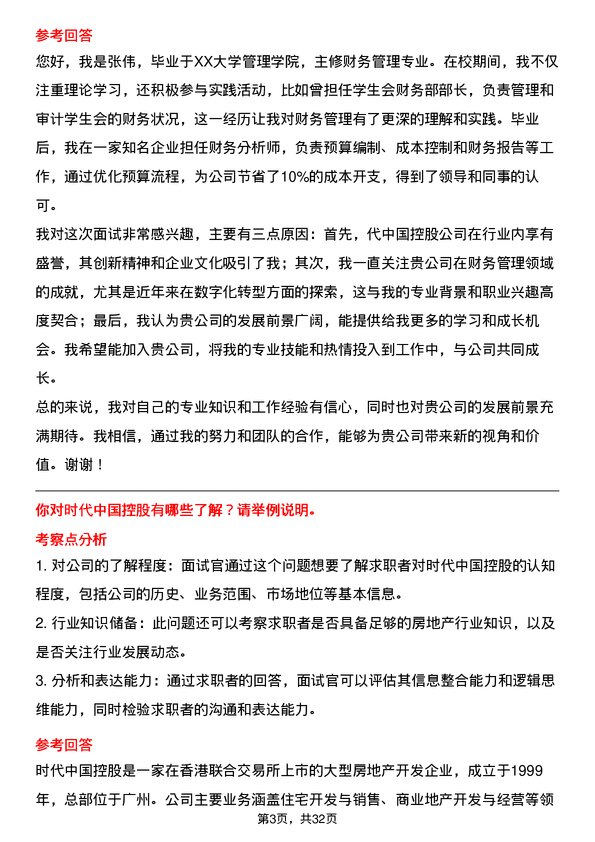 参考回答

您好，我是张伟，毕业于XX大学管理学院，主修财务管理专业。在校期间，我不仅注重理论学习，还积极参与实践活动，比如曾担任学生会财务部部长，负责管理和审计学生会的财务状况，这一经历让我对财务管理有了更深的理解和实践。毕业后，我在一家知名企业担任财务分析师，负责预算编制、成本控制和财务报告等工作，通过优化预算流程，为公司节省了10%的成本开支，得到了领导和同事的认可。

我对这次面试非常感兴趣，主要有三点原因：首先，代中国控股公司在行业内享有盛誉，其创新精神和企业文化吸引了我；其次，我一直关注贵公司在财务管理领域的成就，尤其是近年来在数字化转型方面的探索，这与我的专业背景和职业兴趣高度契合；最后，我认为贵公司的发展前景广阔，能提供给我更多的学习和成长机会。我希望能加入贵公司，将我的专业技能和热情投入到工作中，与公司共同成长。

总的来说，我对自己的专业知识和工作经验有信心，同时也对贵公司的发展前景充满期待。我相信，通过我的努力和团队的合作，能够为贵公司带来新的视角和价值。谢谢！

你对时代中国控股有哪些了解？请举例说明。

考察点分析

1. 对公司的了解程度：面试官通过这个问题想要了解求职者对时代中国控股的认知程度，包括公司的历史、业务范围、市场地位等基本信息。

2. 行业知识储备：此问题还可以考察求职者是否具备足够的房地产行业知识，以及是否关注行业发展动态。

3. 分析和表达能力：通过求职者的回答，面试官可以评估其信息整合能力和逻辑思维能力，同时检验求职者的沟通和表达能力。

参考回答

时代中国控股是一家在香港联合交易所上市的大型房地产开发企业，成立于1999年，总部位于广州。公司主要业务涵盖住宅开发与销售、商业地产开发与经营等领

第3页，共32页